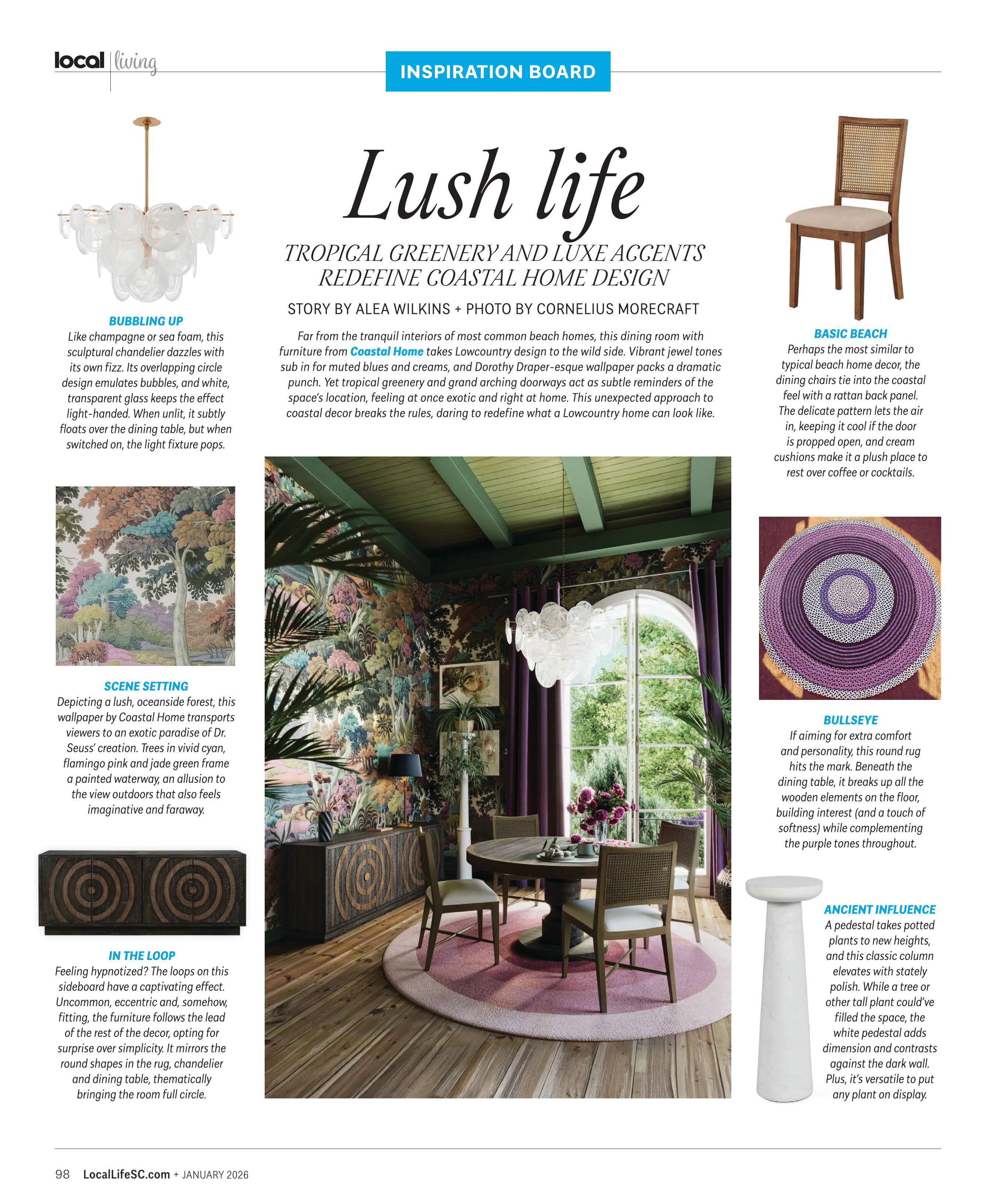 local | living

INSPIRATION BOARD

Lush life

TROPICAL GREENERY AND LUXE ACCENTS REDEFINE COASTAL HOME DESIGN

STORY BY ALEA WILKINS + PHOTO BY CORNELIUS MORECRAFT

Far from the tranquil interiors of most common beach homes, this dining room with furniture from Coastal Home takes Lowcountry design to the wild side. Vibrant jewel tones sub in for muted blues and creams, and Dorothy Draper-esque wallpaper packs a dramatic punch. Yet tropical greenery and grand arching doorways act as subtle reminders of the space's location, feeling at once exotic and right at home. This unexpected approach to coastal decor breaks the rules, daring to redefine what a Lowcountry home can look like.

BUBBLING UP
Like champagne or sea foam, this sculptural chandelier dazzles with its own fizz. Its overlapping circle design emulates bubbles, and white, transparent glass keeps the effect light-handed. When unlit, it subtly floats over the dining table, but when switched on, the light fixture pops.

SCENE SETTING
Depicting a lush, oceanside forest, this wallpaper by Coastal Home transports viewers to an exotic paradise of Dr. Seuss' creation. Trees in vivid cyan, flamingo pink and jade green frame a painted waterway, an allusion to the view outdoors that also feels imaginative and faraway.

IN THE LOOP
Feeling hypnotized? The loops on this sideboard have a captivating effect. Uncommon, eccentric and, somehow, fitting, the furniture follows the lead of the rest of the decor, opting for surprise over simplicity. It mirrors the round shapes in the rug, chandelier and dining table, thematically bringing the room full circle.

BASIC BEACH
Perhaps the most similar to typical beach home decor, the dining chairs tie into the coastal feel with a rattan back panel. The delicate pattern lets the air in, keeping it cool if the door is propped open, and cream cushions make it a plush place to rest over coffee or cocktails.

BULLSEYE
If aiming for extra comfort and personality, this round rug hits the mark. Beneath the dining table, it breaks up all the wooden elements on the floor, building interest (and a touch of softness) while complementing the purple tones throughout.

ANCIENT INFLUENCE
A pedestal takes potted plants to new heights, and this classic column elevates with stately polish. While a tree or other tall plant could've filled the space, the white pedestal adds dimension and contrasts against the dark wall. Plus, it's versatile to put any plant on display.

98 LocalLifeSC.com + JANUARY 2026